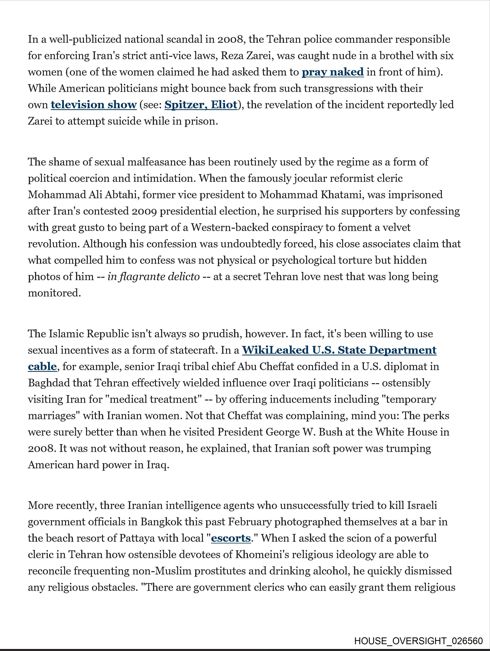 In a well-publicized national scandal in 2008, the Tehran police commander responsible for enforcing Iran's strict anti-vice laws, Reza Zarei, was caught nude in a brothel with six women (one of the women claimed he had asked them to pray naked in front of him). While American politicians might bounce back from such transgressions with their own television show (see: Spitzer, Eliot), the revelation of the incident reportedly led Zarei to attempt suicide while in prison.

The shame of sexual malfeasance has been routinely used by the regime as a form of political coercion and intimidation. When the famously jocular reformist cleric Mohammad Ali Abtahi, former vice president to Mohammad Khatami, was imprisoned after Iran's contested 2009 presidential election, he surprised his supporters by confessing with great gusto to being part of a Western-backed conspiracy to foment a velvet revolution. Although his confession was undoubtedly forced, his close associates claim that what compelled him to confess was not physical or psychological torture but hidden photos of him -- in flagrante delicto -- at a secret Tehran love nest that was long being monitored.

The Islamic Republic isn't always so prudish, however. In fact, it's been willing to use sexual incentives as a form of statecraft. In a WikiLeaked U.S. State Department cable, for example, senior Iraqi tribal chief Abu Cheffat confided in a U.S. diplomat in Baghdad that Tehran effectively wielded influence over Iraqi politicians -- ostensibly visiting Iran for "medical treatment" -- by offering inducements including "temporary marriages" with Iranian women. Not that Cheffat was complaining, mind you: The perks were surely better than when he visited President George W. Bush at the White House in 2008. It was not without reason, he explained, that Iranian soft power was trumping American hard power in Iraq.

More recently, three Iranian intelligence agents who unsuccessfully tried to kill Israeli government officials in Bangkok this past February photographed themselves at a bar in the beach resort of Pattaya with local "escorts." When I asked the scion of a powerful cleric in Tehran how ostensible devotees of Khomeini's religious ideology are able to reconcile frequenting non-Muslim prostitutes and drinking alcohol, he quickly dismissed any religious obstacles. "There are government clerics who can easily grant them religious

HOUSE_OVERSIGHT_026560